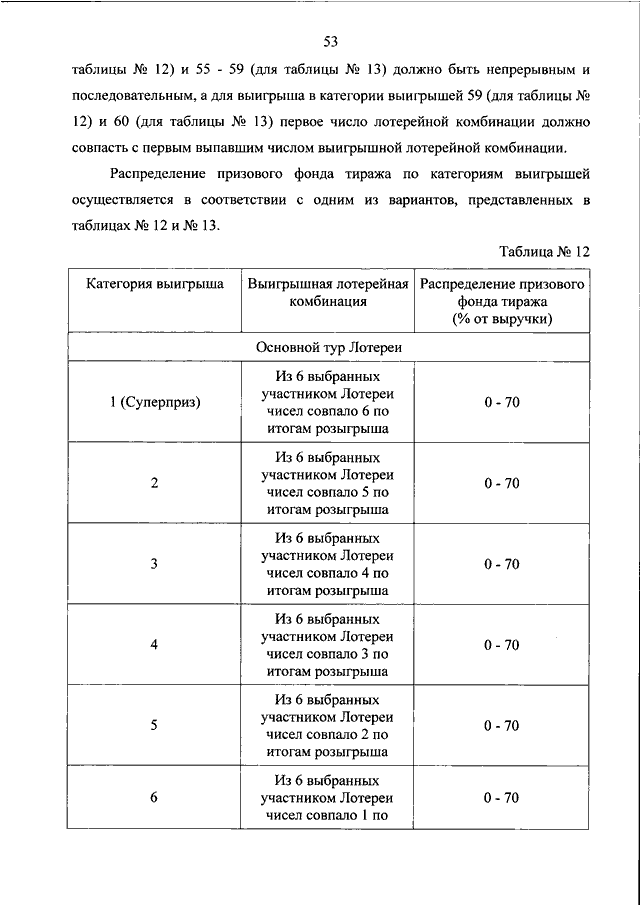 53

таблицы № 12) и 55 - 59 (для таблицы № 13) должно быть непрерывным и последовательным, а для выигрыша в категории выигрышей 59 (для таблицы № 12) и 60 (для таблицы № 13) первое число лотерейной комбинации должно совпасть с первым выпавшим числом выигрышной лотерейной комбинации.

Распределение призового фонда тиража по категориям выигрышей осуществляется в соответствии с одним из вариантов, представленных в таблицах № 12 и № 13.

Таблица № 12

| Категория выигрыша | Выигрышная лотерейная комбинация | Распределение призового фонда тиража (% от выручки) |
|---|---|---|
| Основной тур Лотереи | | |
| 1 (Суперприз) | Из 6 выбранных участником Лотереи чисел совпало 6 по итогам розыгрыша | 0 - 70 |
| 2 | Из 6 выбранных участником Лотереи чисел совпало 5 по итогам розыгрыша | 0 - 70 |
| 3 | Из 6 выбранных участником Лотереи чисел совпало 4 по итогам розыгрыша | 0 - 70 |
| 4 | Из 6 выбранных участником Лотереи чисел совпало 3 по итогам розыгрыша | 0 - 70 |
| 5 | Из 6 выбранных участником Лотереи чисел совпало 2 по итогам розыгрыша | 0 - 70 |
| 6 | Из 6 выбранных участником Лотереи чисел совпало 1 по | 0 - 70 |